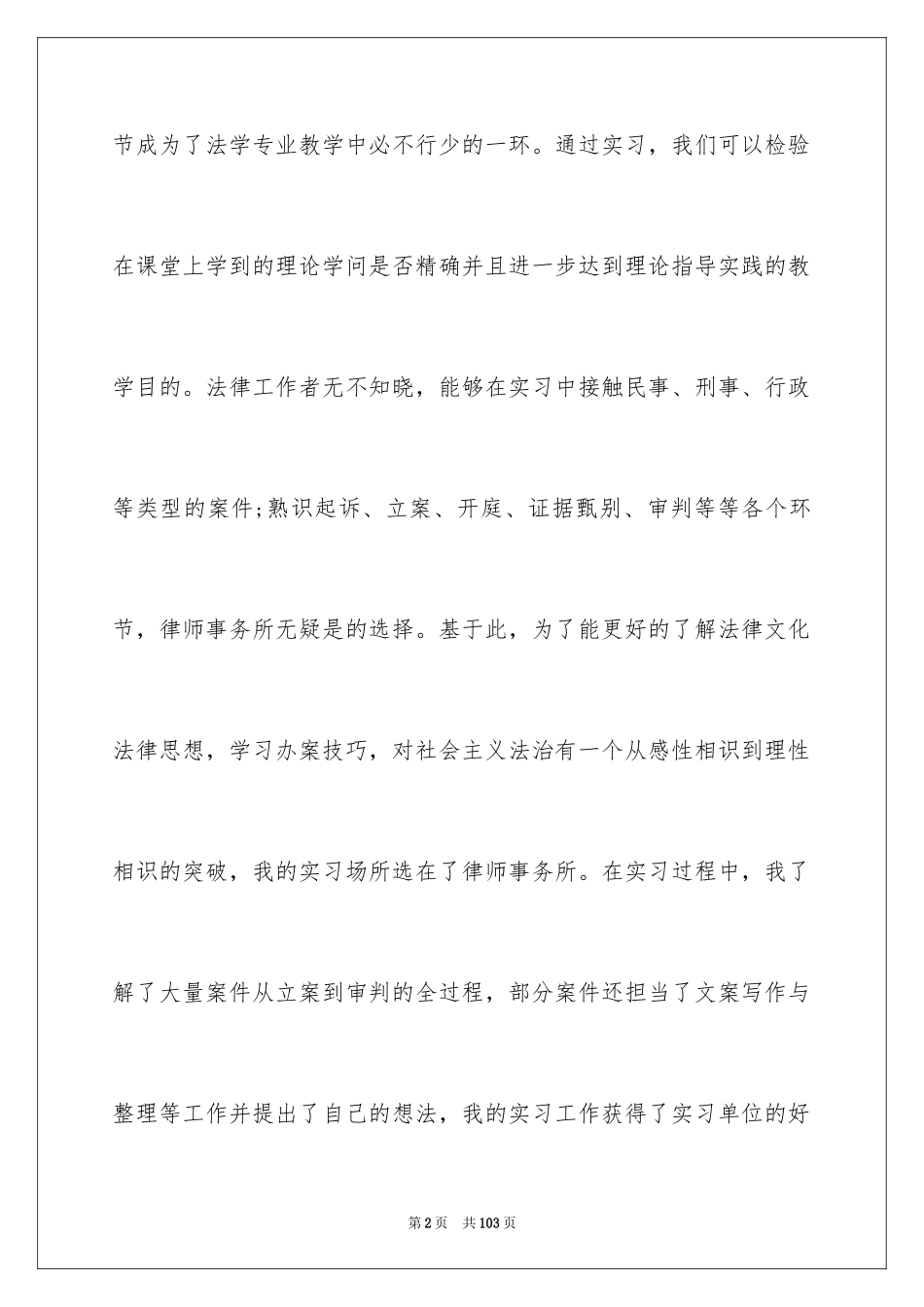 节成为了法学专业教学中必不行少的一环。通过实习，我们可以检验在课堂上学到的理论学问是否精确并且进一步达到理论指导实践的教学目的。法律工作者无不知晓，能够在实习中接触民事、刑事、行政等类型的案件;熟识起诉、立案、开庭、证据甄别、审判等等各个环节，律师事务所无疑是的选择。基于此，为了能更好的了解法律文化法律思想，学习办案技巧，对社会主义法治有一个从感性相识到理性相识的突破，我的实习场所选在了律师事务所。在实习过程中，我了解了大量案件从立案到审判的全过程，部分案件还担当了文案写作与整理等工作并提出了自己的想法，我的实习工作获得了实习单位的好

第2页　共103页